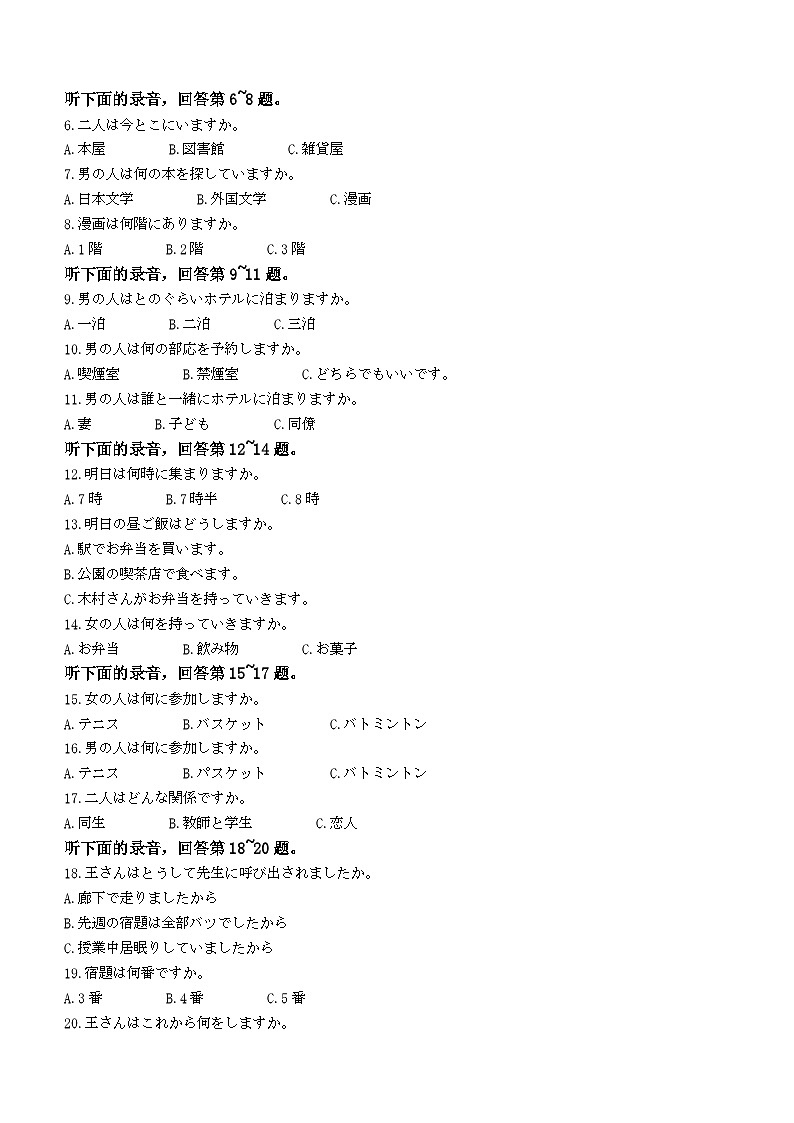 听下面的录音，回答第 6~8 题。

6.二人は今とこにいますか。

A.本屋　B.図書館　C.雑貨屋

7.男の人は何の本を探していますか。

A.日本文学　B.外国文学　C.漫画

8.漫画は何階にありますか。

A.1階　B.2階　C.3階

听下面的录音，回答第 9~11 题。

9.男の人はとのぐらいホテルに泊まりますか。

A.一泊　B.二泊　C.三泊

10.男の人は何の部応を予約しますか。

A.喫煙室　B.禁煙室　C.どちらでもいいです。

11.男の人は誰と一緒にホテルに泊まりますか。

A.妻　B.子ども　C.同僚

听下面的录音，回答第 12~14 题。

12.明日は何時に集まりますか。

A.7時　B.7時半　C.8時

13.明日の昼ご飯はどうしますか。

A.駅でお弁当を買います。

B.公園の喫茶店で食べます。

C.木村さんがお弁当を持っていきます。

14.女の人は何を持っていきますか。

A.お弁当　B.飲み物　C.お菓子

听下面的录音，回答第 15~17 题。

15.女の人は何に参加しますか。

A.テニス　B.バスケット　C.バトミントン

16.男の人は何に参加しますか。

A.テニス　B.パスケット　C.バトミントン

17.二人はどんな関係ですか。

A.同生　B.教師と学生　C.恋人

听下面的录音，回答第 18~20 题。

18.王さんはとうして先生に呼び出されましたか。

A.廊下で走りましたから

B.先週の宿題は全部バツでしたから

C.授業中居眠りしていましたから

19.宿題は何番ですか。

A.3番　B.4番　C.5番

20.王さんはこれから何をしますか。